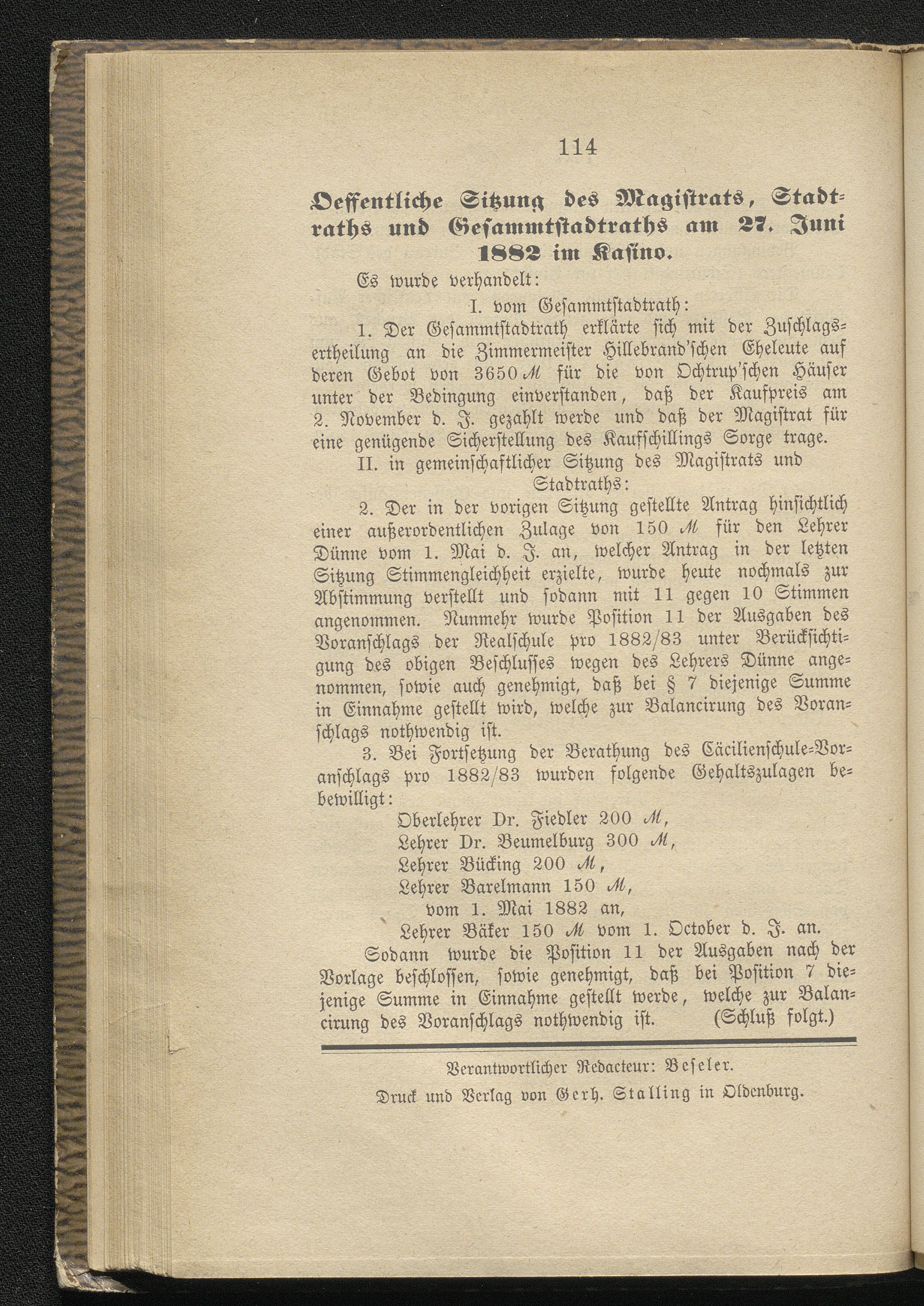 114

Oeffentliche Sitzung des Magistrats, Stadtraths und Gesammtstadtraths am 27. Juni 1882 im Kasino.

Es wurde verhandelt:

I. vom Gesammtstadtrath:

1. Der Gesammtstadtrath erklärte sich mit der Zuschlagsertheilung an die Zimmermeister Hillebrand'schen Eheleute auf deren Gebot von 3650 ℳ für die von Ochtrup'schen Häuser unter der Bedingung einverstanden, daß der Kaufpreis am 2. November d. J. gezahlt werde und daß der Magistrat für eine genügende Sicherstellung des Kaufschillings Sorge trage.

II. in gemeinschaftlicher Sitzung des Magistrats und Stadtraths:

2. Der in der vorigen Sitzung gestellte Antrag hinsichtlich einer außerordentlichen Zulage von 150 ℳ für den Lehrer Dünne vom 1. Mai d. J. an, welcher Antrag in der letzten Sitzung Stimmengleichheit erzielte, wurde heute nochmals zur Abstimmung verstellt und sodann mit 11 gegen 10 Stimmen angenommen. Nunmehr wurde Position 11 der Ausgaben des Voranschlags der Realschule pro 1882/83 unter Berücksichtigung des obigen Beschlusses wegen des Lehrers Dünne angenommen, sowie auch genehmigt, daß bei § 7 diejenige Summe in Einnahme gestellt wird, welche zur Balancirung des Voranschlags nothwendig ist.

3. Bei Fortsetzung der Berathung des Cäcilienschule-Voranschlags pro 1882/83 wurden folgende Gehaltszulagen bebewilligt:

Oberlehrer Dr. Fiedler 200 ℳ,
Lehrer Dr. Beumelburg 300 ℳ,
Lehrer Bücking 200 ℳ,
Lehrer Barelmann 150 ℳ,
vom 1. Mai 1882 an,
Lehrer Bäker 150 ℳ vom 1. October d. J. an.

Sodann wurde die Position 11 der Ausgaben nach der Vorlage beschlossen, sowie genehmigt, daß bei Position 7 diejenige Summe in Einnahme gestellt werde, welche zur Balancirung des Voranschlags nothwendig ist. (Schluß folgt.)

Verantwortlicher Redacteur: Beseler.

Druck und Verlag von Gerh. Stalling in Oldenburg.